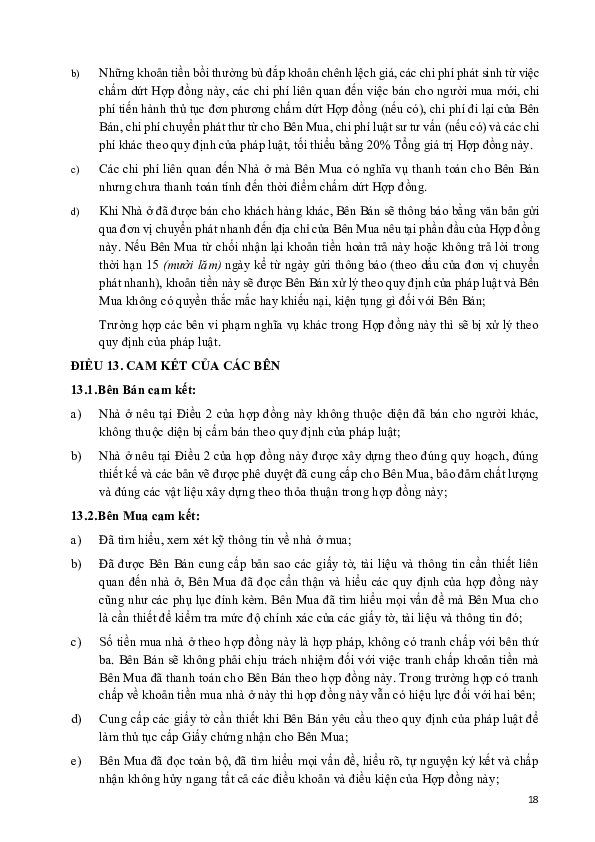 b) Những khoản tiền bồi thường bù đắp khoản chênh lệch giá, các chi phí phát sinh từ việc chấm dứt Hợp đồng này, các chi phí liên quan đến việc bán cho người mua mới, chi phí tiến hành thủ tục đơn phương chấm dứt Hợp đồng (nếu có), chi phí đi lại của Bên Bán, chi phí chuyển phát thư từ cho Bên Mua, chi phí luật sư tư vấn (nếu có) và các chi phí khác theo quy định của pháp luật, tối thiểu bằng 20% Tổng giá trị Hợp đồng này.

c) Các chi phí liên quan đến Nhà ở mà Bên Mua có nghĩa vụ thanh toán cho Bên Bán nhưng chưa thanh toán tính đến thời điểm chấm dứt Hợp đồng.

d) Khi Nhà ở đã được bán cho khách hàng khác, Bên Bán sẽ thông báo bằng văn bản gửi qua đơn vị chuyển phát nhanh đến địa chỉ của Bên Mua nêu tại phần đầu của Hợp đồng này. Nếu Bên Mua từ chối nhận lại khoản tiền hoàn trả này hoặc không trả lời trong thời hạn 15 (mười lăm) ngày kể từ ngày gửi thông báo (theo dấu của đơn vị chuyển phát nhanh), khoản tiền này sẽ được Bên Bán xử lý theo quy định của pháp luật và Bên Mua không có quyền thắc mắc hay khiếu nại, kiện tụng gì đối với Bên Bán;

Trường hợp các bên vi phạm nghĩa vụ khác trong Hợp đồng này thì sẽ bị xử lý theo quy định của pháp luật.

ĐIỀU 13. CAM KẾT CỦA CÁC BÊN

13.1.Bên Bán cam kết:

a) Nhà ở nêu tại Điều 2 của hợp đồng này không thuộc diện đã bán cho người khác, không thuộc diện bị cấm bán theo quy định của pháp luật;

b) Nhà ở nêu tại Điều 2 của hợp đồng này được xây dựng theo đúng quy hoạch, đúng thiết kế và các bản vẽ được phê duyệt đã cung cấp cho Bên Mua, bảo đảm chất lượng và đúng các vật liệu xây dựng theo thỏa thuận trong hợp đồng này;

13.2.Bên Mua cam kết:

a) Đã tìm hiểu, xem xét kỹ thông tin về nhà ở mua;

b) Đã được Bên Bán cung cấp bản sao các giấy tờ, tài liệu và thông tin cần thiết liên quan đến nhà ở, Bên Mua đã đọc cẩn thận và hiểu các quy định của hợp đồng này cũng như các phụ lục đính kèm. Bên Mua đã tìm hiểu mọi vấn đề mà Bên Mua cho là cần thiết để kiểm tra mức độ chính xác của các giấy tờ, tài liệu và thông tin đó;

c) Số tiền mua nhà ở theo hợp đồng này là hợp pháp, không có tranh chấp với bên thứ ba. Bên Bán sẽ không phải chịu trách nhiệm đối với việc tranh chấp khoản tiền mà Bên Mua đã thanh toán cho Bên Bán theo hợp đồng này. Trong trường hợp có tranh chấp về khoản tiền mua nhà ở này thì hợp đồng này vẫn có hiệu lực đối với hai bên;

d) Cung cấp các giấy tờ cần thiết khi Bên Bán yêu cầu theo quy định của pháp luật để làm thủ tục cấp Giấy chứng nhận cho Bên Mua;

e) Bên Mua đã đọc toàn bộ, đã tìm hiểu mọi vấn đề, hiểu rõ, tự nguyện ký kết và chấp nhận không hủy ngang tất cả các điều khoản và điều kiện của Hợp đồng này;

18